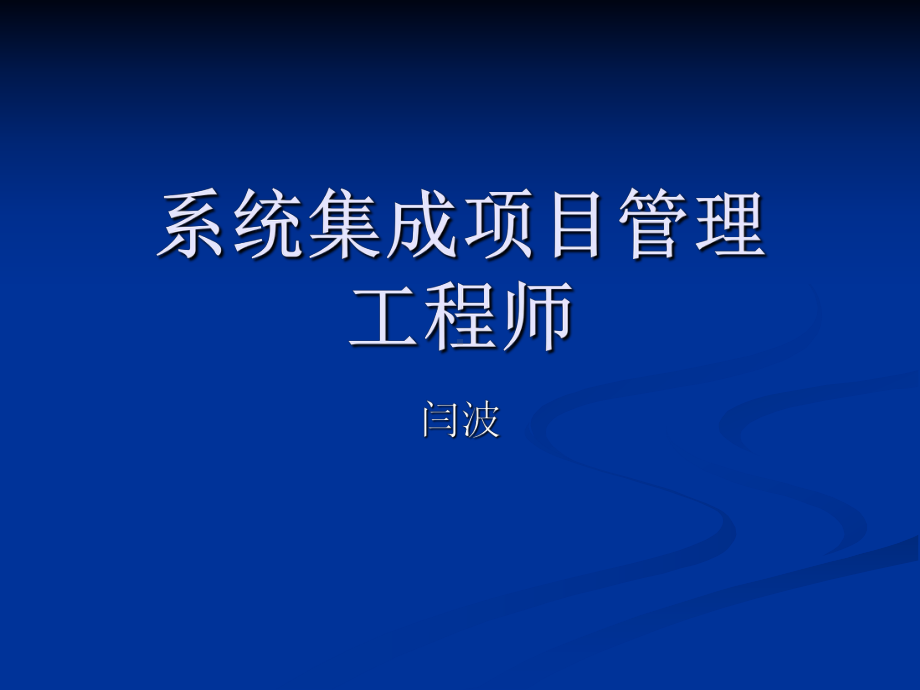 系统集成项目管理工程师

闫波